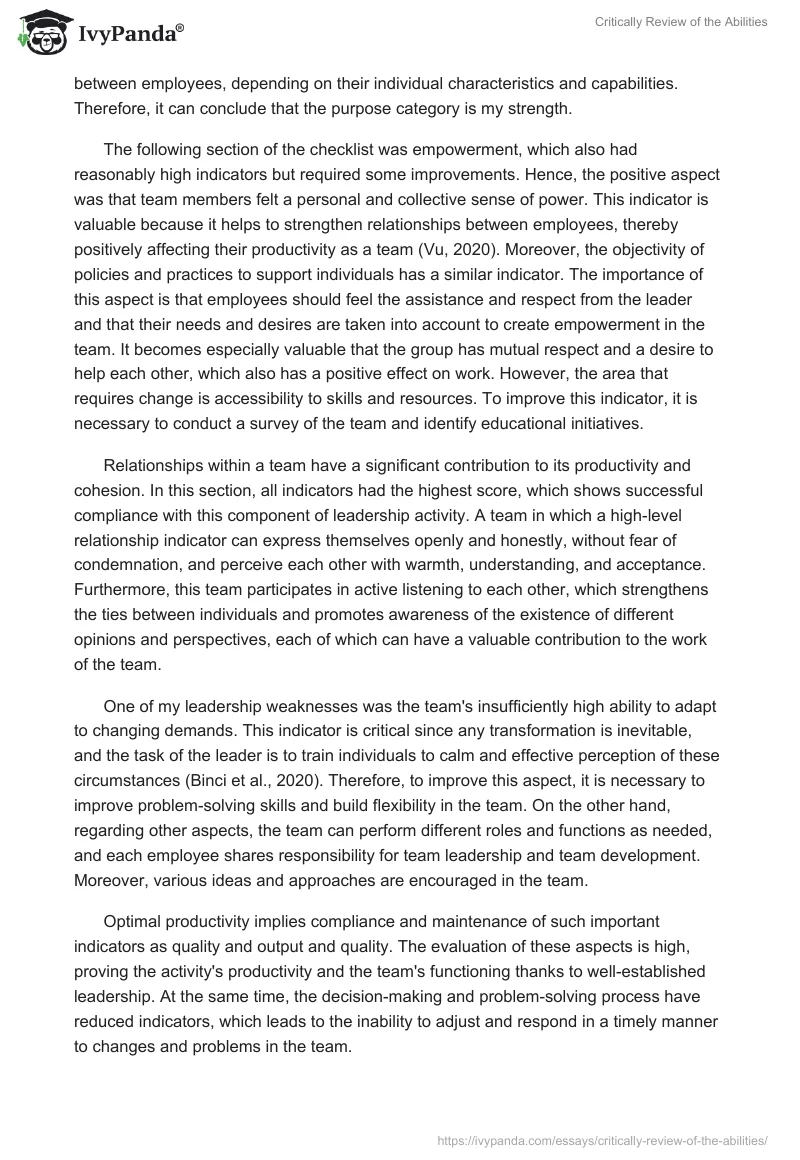 IvyPanda®

Critically Review of the Abilities

between employees, depending on their individual characteristics and capabilities. Therefore, it can conclude that the purpose category is my strength.

The following section of the checklist was empowerment, which also had reasonably high indicators but required some improvements. Hence, the positive aspect was that team members felt a personal and collective sense of power. This indicator is valuable because it helps to strengthen relationships between employees, thereby positively affecting their productivity as a team (Vu, 2020). Moreover, the objectivity of policies and practices to support individuals has a similar indicator. The importance of this aspect is that employees should feel the assistance and respect from the leader and that their needs and desires are taken into account to create empowerment in the team. It becomes especially valuable that the group has mutual respect and a desire to help each other, which also has a positive effect on work. However, the area that requires change is accessibility to skills and resources. To improve this indicator, it is necessary to conduct a survey of the team and identify educational initiatives.

Relationships within a team have a significant contribution to its productivity and cohesion. In this section, all indicators had the highest score, which shows successful compliance with this component of leadership activity. A team in which a high-level relationship indicator can express themselves openly and honestly, without fear of condemnation, and perceive each other with warmth, understanding, and acceptance. Furthermore, this team participates in active listening to each other, which strengthens the ties between individuals and promotes awareness of the existence of different opinions and perspectives, each of which can have a valuable contribution to the work of the team.

One of my leadership weaknesses was the team's insufficiently high ability to adapt to changing demands. This indicator is critical since any transformation is inevitable, and the task of the leader is to train individuals to calm and effective perception of these circumstances (Binci et al., 2020). Therefore, to improve this aspect, it is necessary to improve problem-solving skills and build flexibility in the team. On the other hand, regarding other aspects, the team can perform different roles and functions as needed, and each employee shares responsibility for team leadership and team development. Moreover, various ideas and approaches are encouraged in the team.

Optimal productivity implies compliance and maintenance of such important indicators as quality and output and quality. The evaluation of these aspects is high, proving the activity's productivity and the team's functioning thanks to well-established leadership. At the same time, the decision-making and problem-solving process have reduced indicators, which leads to the inability to adjust and respond in a timely manner to changes and problems in the team.

https://ivypanda.com/essays/critically-review-of-the-abilities/